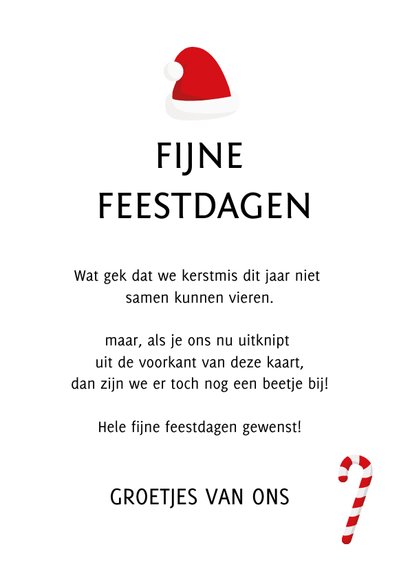 FIJNE FEESTDAGEN

Wat gek dat we kerstmis dit jaar niet samen kunnen vieren.

maar, als je ons nu uitknipt uit de voorkant van deze kaart, dan zijn we er toch nog een beetje bij!

Hele fijne feestdagen gewenst!

GROETJES VAN ONS